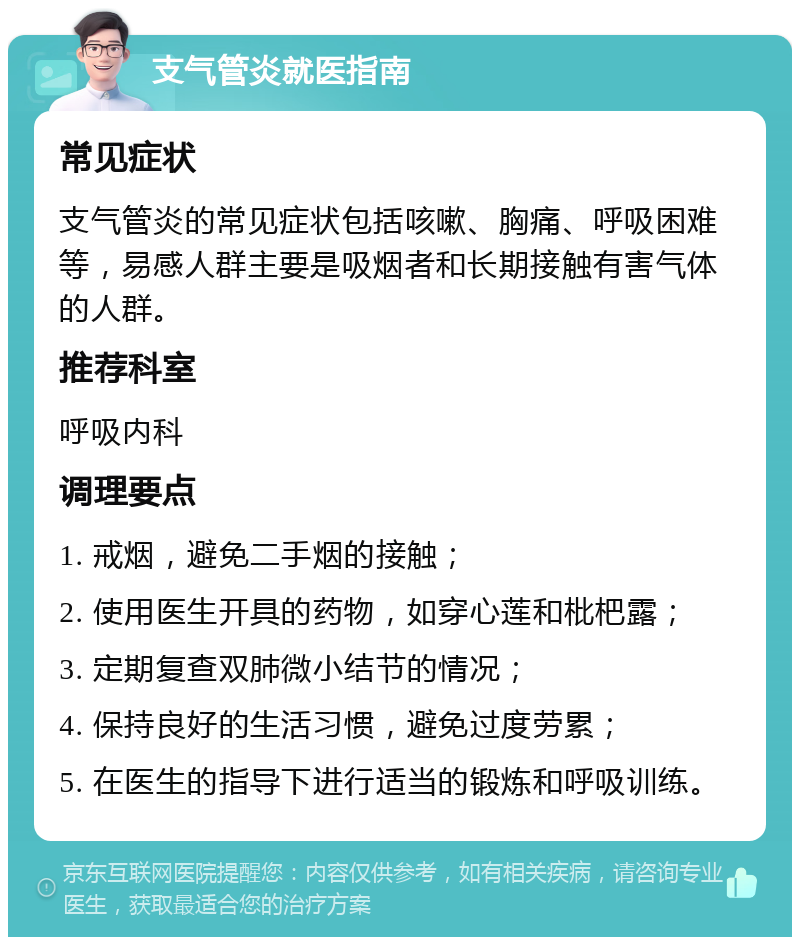 支气管炎就医指南

常见症状

支气管炎的常见症状包括咳嗽、胸痛、呼吸困难等，易感人群主要是吸烟者和长期接触有害气体的人群。

推荐科室

呼吸内科

调理要点

1. 戒烟，避免二手烟的接触；

2. 使用医生开具的药物，如穿心莲和枇杷露；

3. 定期复查双肺微小结节的情况；

4. 保持良好的生活习惯，避免过度劳累；

5. 在医生的指导下进行适当的锻炼和呼吸训练。

京东互联网医院提醒您：内容仅供参考，如有相关疾病，请咨询专业医生，获取最适合您的治疗方案